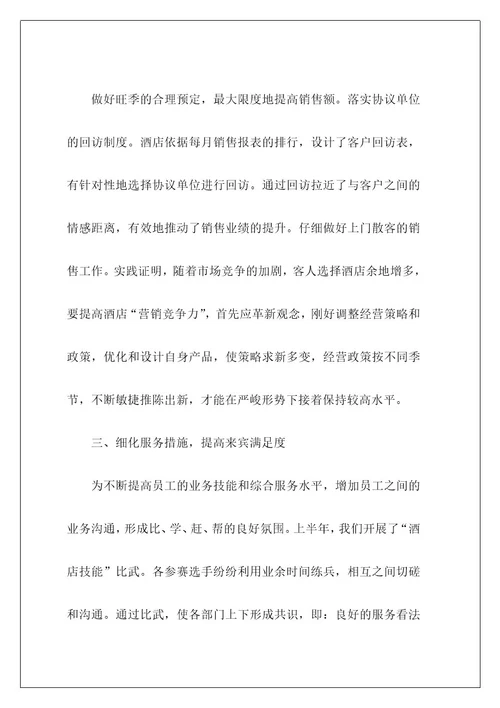 做好旺季的合理预定，最大限度地提高销售额。落实协议单位的回访制度。酒店依据每月销售报表的排行，设计了客户回访表，有针对性地选择协议单位进行回访。通过回访拉近了与客户之间的情感距离，有效地推动了销售业绩的提升。仔细做好上门散客的销售工作。实践证明，随着市场竞争的加剧，客人选择酒店余地增多，要提高酒店“营销竞争力”，首先应革新观念，刚好调整经营策略和政策，优化和设计自身产品，使策略求新多变，经营政策按不同季节，不断敏捷推陈出新，才能在严峻形势下接着保持较高水平。

三、细化服务措施，提高来宾满足度

为不断提高员工的业务技能和综合服务水平，增加员工之间的业务沟通，形成比、学、赶、帮的良好氛围。上半年，我们开展了“酒店技能”比武。各参赛选手纷纷利用业余时间练兵，相互之间切磋和沟通。通过比武，使各部门上下形成共识，即：良好的服务看法